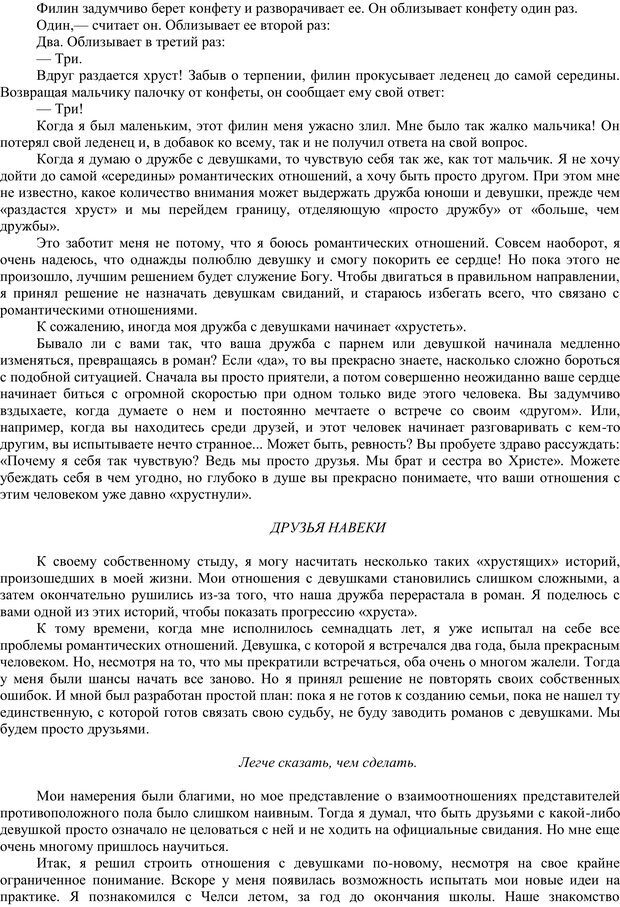 Филин задумчиво берет конфету и разворачивает ее. Он облизывает конфету один раз.
Один,— считает он. Облизывает ее второй раз:
Два. Облизывает в третий раз:
— Три.
Вдруг раздается хруст! Забыв о терпении, филин прокусывает леденец до самой середины. Возвращая мальчику палочку от конфеты, он сообщает ему свой ответ:
— Три!
Когда я был маленьким, этот филин меня ужасно злил. Мне было так жалко мальчика! Он потерял свой леденец и, в добавок ко всему, так и не получил ответа на свой вопрос.
Когда я думаю о дружбе с девушками, то чувствую себя так же, как тот мальчик. Я не хочу дойти до самой «середины» романтических отношений, а хочу быть просто другом. При этом мне не известно, какое количество внимания может выдержать дружба юноши и девушки, прежде чем «раздастся хруст» и мы перейдем границу, отделяющую «просто дружбу» от «больше, чем дружбы».
Это заботит меня не потому, что я боюсь романтических отношений. Совсем наоборот, я очень надеюсь, что однажды полюблю девушку и смогу покорить ее сердце! Но пока этого не произошло, лучшим решением будет служение Богу. Чтобы двигаться в правильном направлении, я принял решение не назначать девушкам свиданий, и стараюсь избегать всего, что связано с романтическими отношениями.
К сожалению, иногда моя дружба с девушками начинает «хрустеть».
Бывало ли с вами так, что ваша дружба с парнем или девушкой начинала медленно изменяться, превращаясь в роман? Если «да», то вы прекрасно знаете, насколько сложно бороться с подобной ситуацией. Сначала вы просто приятели, а потом совершенно неожиданно ваше сердце начинает биться с огромной скоростью при одном только виде этого человека. Вы задумчиво вздыхаете, когда думаете о нем и постоянно мечтаете о встрече со своим «другом». Или, например, когда вы находитесь среди друзей, и этот человек начинает разговаривать с кем-то другим, вы испытываете нечто странное... Может быть, ревность? Вы пробуете здраво рассуждать: «Почему я себя так чувствую? Ведь мы просто друзья. Мы брат и сестра во Христе». Можете убеждать себя в чем угодно, но глубоко в душе вы прекрасно понимаете, что ваши отношения с этим человеком уже давно «хрустнули».

ДРУЗЬЯ НАВЕКИ

К своему собственному стыду, я могу насчитать несколько таких «хрустящих» историй, произошедших в моей жизни. Мои отношения с девушками становились слишком сложными, а затем окончательно рушились из-за того, что наша дружба перерастала в роман. Я поделюсь с вами одной из этих историй, чтобы показать прогрессию «хруста».
К тому времени, когда мне исполнилось семнадцать лет, я уже испытал на себе все проблемы романтических отношений. Девушка, с которой я встречался два года, была прекрасным человеком. Но, несмотря на то, что мы прекратили встречаться, оба очень о многом жалели. Тогда у меня были шансы начать все заново. Но я принял решение не повторять своих собственных ошибок. И мной был разработан простой план: пока я не готов к созданию семьи, пока не нашел ту единственную, с которой готов связать свою судьбу, не буду заводить романов с девушками. Мы будем просто друзьями.

Легче сказать, чем сделать.

Мои намерения были благими, но мое представление о взаимоотношениях представителей противоположного пола было слишком наивным. Тогда я думал, что быть друзьями с какой-либо девушкой просто означало не целоваться с ней и не ходить на официальные свидания. Но мне еще очень многому пришлось научиться.
Итак, я решил строить отношения с девушками по-новому, несмотря на свое крайне ограниченное понимание. Вскоре у меня появилась возможность испытать мои новые идеи на практике. Я познакомился с Челси летом, за год до окончания школы. Наше знакомство